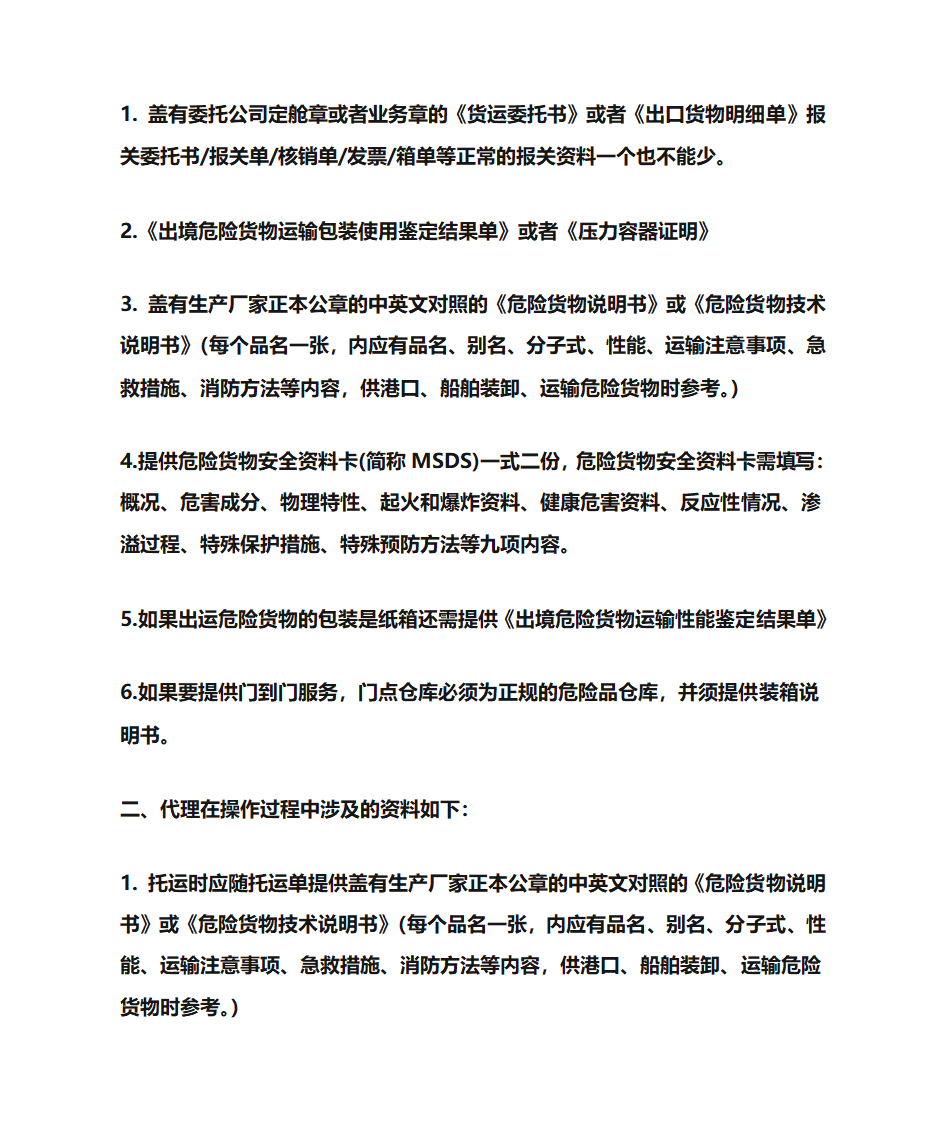 1. 盖有委托公司定舱章或者业务章的《货运委托书》或者《出口货物明细单》报关委托书/报关单/核销单/发票/箱单等正常的报关资料一个也不能少。

2.《出境危险货物运输包装使用鉴定结果单》或者《压力容器证明》

3. 盖有生产厂家正本公章的中英文对照的《危险货物说明书》或《危险货物技术说明书》(每个品名一张，内应有品名、别名、分子式、性能、运输注意事项、急救措施、消防方法等内容，供港口、船舶装卸、运输危险货物时参考。)

4.提供危险货物安全资料卡(简称 MSDS)一式二份，危险货物安全资料卡需填写：概况、危害成分、物理特性、起火和爆炸资料、健康危害资料、反应性情况、渗溢过程、特殊保护措施、特殊预防方法等九项内容。

5.如果出运危险货物的包装是纸箱还需提供《出境危险货物运输性能鉴定结果单》

6.如果要提供门到门服务，门点仓库必须为正规的危险品仓库，并须提供装箱说明书。

二、代理在操作过程中涉及的资料如下：

1. 托运时应随托运单提供盖有生产厂家正本公章的中英文对照的《危险货物说明书》或《危险货物技术说明书》(每个品名一张，内应有品名、别名、分子式、性能、运输注意事项、急救措施、消防方法等内容，供港口、船舶装卸、运输危险货物时参考。)